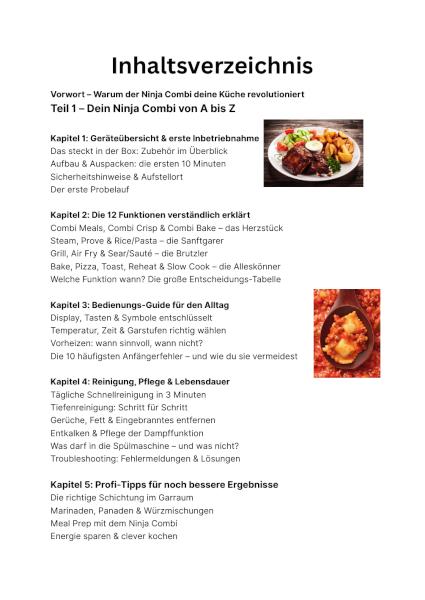 Inhaltsverzeichnis

Vorwort – Warum der Ninja Combi deine Küche revolutioniert

Teil 1 – Dein Ninja Combi von A bis Z

Kapitel 1: Geräteübersicht & erste Inbetriebnahme
Das steckt in der Box: Zubehör im Überblick
Aufbau & Auspacken: die ersten 10 Minuten
Sicherheitshinweise & Aufstellort
Der erste Probelauf

Kapitel 2: Die 12 Funktionen verständlich erklärt
Combi Meals, Combi Crisp & Combi Bake – das Herzstück
Steam, Prove & Rice/Pasta – die Sanftgarer
Grill, Air Fry & Sear/Sauté – die Brutzler
Bake, Pizza, Toast, Reheat & Slow Cook – die Alleskönner
Welche Funktion wann? Die große Entscheidungs-Tabelle

Kapitel 3: Bedienungs-Guide für den Alltag
Display, Tasten & Symbole entschlüsselt
Temperatur, Zeit & Garstufen richtig wählen
Vorheizen: wann sinnvoll, wann nicht?
Die 10 häufigsten Anfängerfehler – und wie du sie vermeidest

Kapitel 4: Reinigung, Pflege & Lebensdauer
Tägliche Schnellreinigung in 3 Minuten
Tiefenreinigung: Schritt für Schritt
Gerüche, Fett & Eingebranntes entfernen
Entkalken & Pflege der Dampffunktion
Was darf in die Spülmaschine – und was nicht?
Troubleshooting: Fehlermeldungen & Lösungen

Kapitel 5: Profi-Tipps für noch bessere Ergebnisse
Die richtige Schichtung im Garraum
Marinaden, Panaden & Würzmischungen
Meal Prep mit dem Ninja Combi
Energie sparen & clever kochen